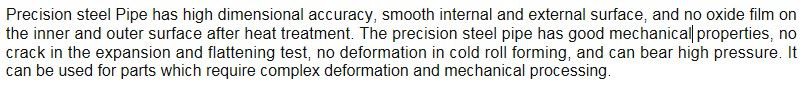 Precision steel Pipe has high dimensional accuracy, smooth internal and external surface, and no oxide film on the inner and outer surface after heat treatment. The precision steel pipe has good mechanical properties, no crack in the expansion and flattening test, no deformation in cold roll forming, and can bear high pressure. It can be used for parts which require complex deformation and mechanical processing.